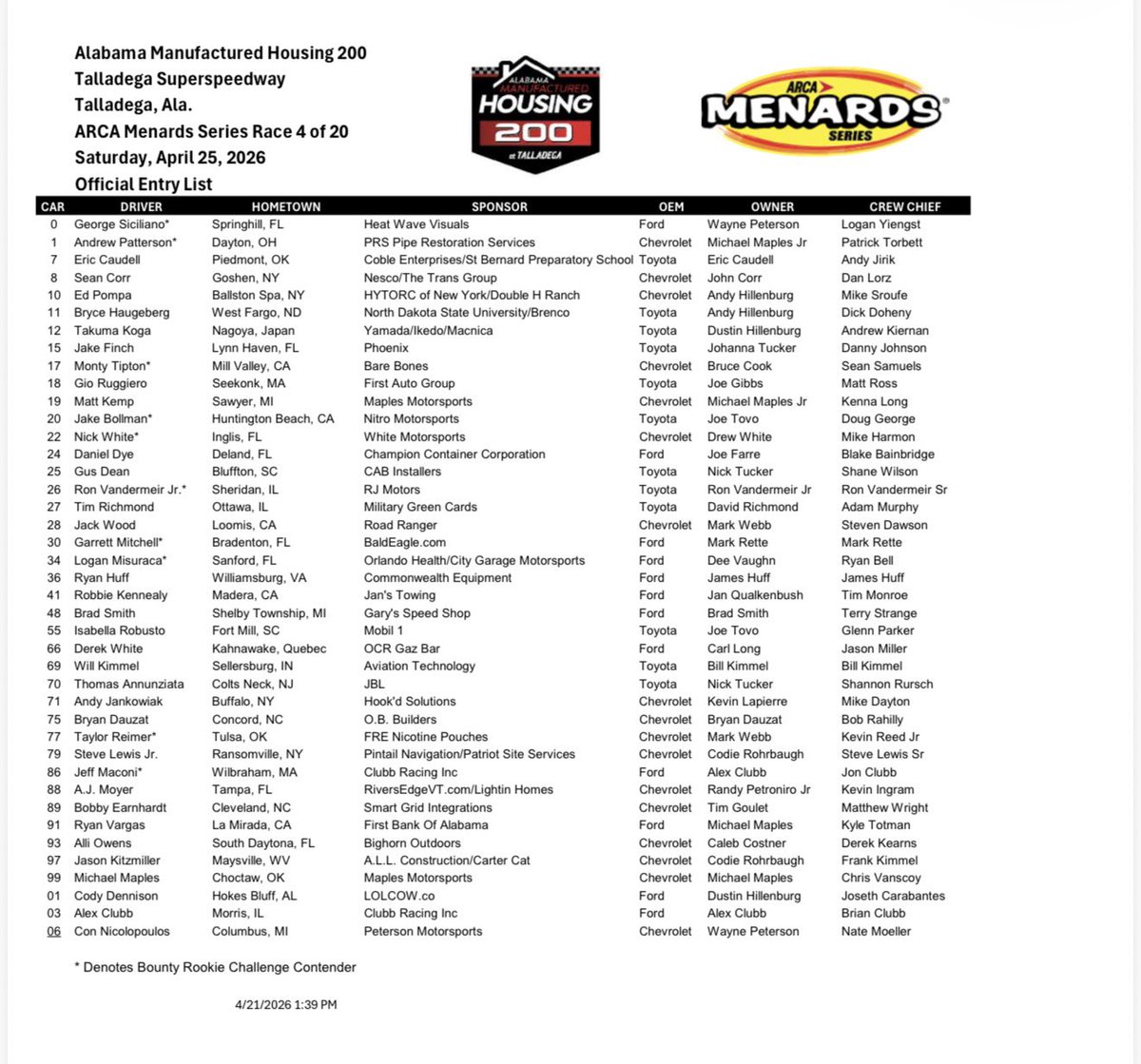 Alabama Manufactured Housing 200
Talladega Superspeedway
Talladega, Ala.
ARCA Menards Series Race 4 of 20
Saturday, April 25, 2026
Official Entry List

ALABAMA MANUFACTURED HOUSING 200 at TALLADEGA

ARCA MENARDS SERIES

| CAR | DRIVER | HOMETOWN | SPONSOR | OEM | OWNER | CREW CHIEF |
|---|---|---|---|---|---|---|
| 0 | George Siciliano* | Springhill, FL | Heat Wave Visuals | Ford | Wayne Peterson | Logan Yiengst |
| 1 | Andrew Patterson* | Dayton, OH | PRS Pipe Restoration Services | Chevrolet | Michael Maples Jr | Patrick Torbett |
| 7 | Eric Caudell | Piedmont, OK | Coble Enterprises/St Bernard Preparatory School | Toyota | Eric Caudell | Andy Jirik |
| 8 | Sean Corr | Goshen, NY | Nesco/The Trans Group | Chevrolet | John Corr | Dan Lorz |
| 10 | Ed Pompa | Ballston Spa, NY | HYTORC of New York/Double H Ranch | Chevrolet | Andy Hillenburg | Mike Sroufe |
| 11 | Bryce Haugeberg | West Fargo, ND | North Dakota State University/Brenco | Toyota | Andy Hillenburg | Dick Doheny |
| 12 | Takuma Koga | Nagoya, Japan | Yamada/Ikedo/Macnica | Toyota | Dustin Hillenburg | Andrew Kiernan |
| 15 | Jake Finch | Lynn Haven, FL | Phoenix | Toyota | Johanna Tucker | Danny Johnson |
| 17 | Monty Tipton* | Mill Valley, CA | Bare Bones | Chevrolet | Bruce Cook | Sean Samuels |
| 18 | Gio Ruggiero | Seekonk, MA | First Auto Group | Toyota | Joe Gibbs | Matt Ross |
| 19 | Matt Kemp | Sawyer, MI | Maples Motorsports | Chevrolet | Michael Maples Jr | Kenna Long |
| 20 | Jake Bollman* | Huntington Beach, CA | Nitro Motorsports | Toyota | Joe Tovo | Doug George |
| 22 | Nick White* | Inglis, FL | White Motorsports | Chevrolet | Drew White | Mike Harmon |
| 24 | Daniel Dye | Deland, FL | Champion Container Corporation | Ford | Joe Farre | Blake Bainbridge |
| 25 | Gus Dean | Bluffton, SC | CAB Installers | Toyota | Nick Tucker | Shane Wilson |
| 26 | Ron Vandermeir Jr.* | Sheridan, IL | RJ Motors | Toyota | Ron Vandermeir Jr | Ron Vandermeir Sr |
| 27 | Tim Richmond | Ottawa, IL | Military Green Cards | Toyota | David Richmond | Adam Murphy |
| 28 | Jack Wood | Loomis, CA | Road Ranger | Chevrolet | Mark Webb | Steven Dawson |
| 30 | Garrett Mitchell* | Bradenton, FL | BaldEagle.com | Ford | Mark Rette | Mark Rette |
| 34 | Logan Misuraca* | Sanford, FL | Orlando Health/City Garage Motorsports | Ford | Dee Vaughn | Ryan Bell |
| 36 | Ryan Huff | Williamsburg, VA | Commonwealth Equipment | Ford | James Huff | James Huff |
| 41 | Robbie Kennealy | Madera, CA | Jan's Towing | Ford | Jan Qualkenbush | Tim Monroe |
| 48 | Brad Smith | Shelby Township, MI | Gary's Speed Shop | Ford | Brad Smith | Terry Strange |
| 55 | Isabella Robusto | Fort Mill, SC | Mobil 1 | Toyota | Joe Tovo | Glenn Parker |
| 66 | Derek White | Kahnawake, Quebec | OCR Gaz Bar | Ford | Carl Long | Jason Miller |
| 69 | Will Kimmel | Sellersburg, IN | Aviation Technology | Toyota | Bill Kimmel | Bill Kimmel |
| 70 | Thomas Annunziata | Colts Neck, NJ | JBL | Toyota | Nick Tucker | Shannon Rursch |
| 71 | Andy Jankowiak | Buffalo, NY | Hook'd Solutions | Chevrolet | Kevin Lapierre | Mike Dayton |
| 75 | Bryan Dauzat | Concord, NC | O.B. Builders | Chevrolet | Bryan Dauzat | Bob Rahilly |
| 77 | Taylor Reimer* | Tulsa, OK | FRE Nicotine Pouches | Chevrolet | Mark Webb | Kevin Reed Jr |
| 79 | Steve Lewis Jr. | Ransomville, NY | Pintail Navigation/Patriot Site Services | Chevrolet | Codie Rohrbaugh | Steve Lewis Sr |
| 86 | Jeff Maconi* | Wilbraham, MA | Clubb Racing Inc | Ford | Alex Clubb | Jon Clubb |
| 88 | A.J. Moyer | Tampa, FL | RiversEdgeVT.com/Lightin Homes | Chevrolet | Randy Petroniro Jr | Kevin Ingram |
| 89 | Bobby Earnhardt | Cleveland, NC | Smart Grid Integrations | Chevrolet | Tim Goulet | Matthew Wright |
| 91 | Ryan Vargas | La Mirada, CA | First Bank Of Alabama | Ford | Michael Maples | Kyle Totman |
| 93 | Alli Owens | South Daytona, FL | Bighorn Outdoors | Chevrolet | Caleb Costner | Derek Kearns |
| 97 | Jason Kitzmiller | Maysville, WV | A.L.L. Construction/Carter Cat | Chevrolet | Codie Rohrbaugh | Frank Kimmel |
| 99 | Michael Maples | Choctaw, OK | Maples Motorsports | Chevrolet | Michael Maples | Chris Vanscoy |
| 01 | Cody Dennison | Hokes Bluff, AL | LOLCOW.co | Ford | Dustin Hillenburg | Joseth Carabantes |
| 03 | Alex Clubb | Morris, IL | Clubb Racing Inc | Ford | Alex Clubb | Brian Clubb |
| 06 | Con Nicolopoulos | Columbus, MI | Peterson Motorsports | Chevrolet | Wayne Peterson | Nate Moeller |

* Denotes Bounty Rookie Challenge Contender

4/21/2026 1:39 PM